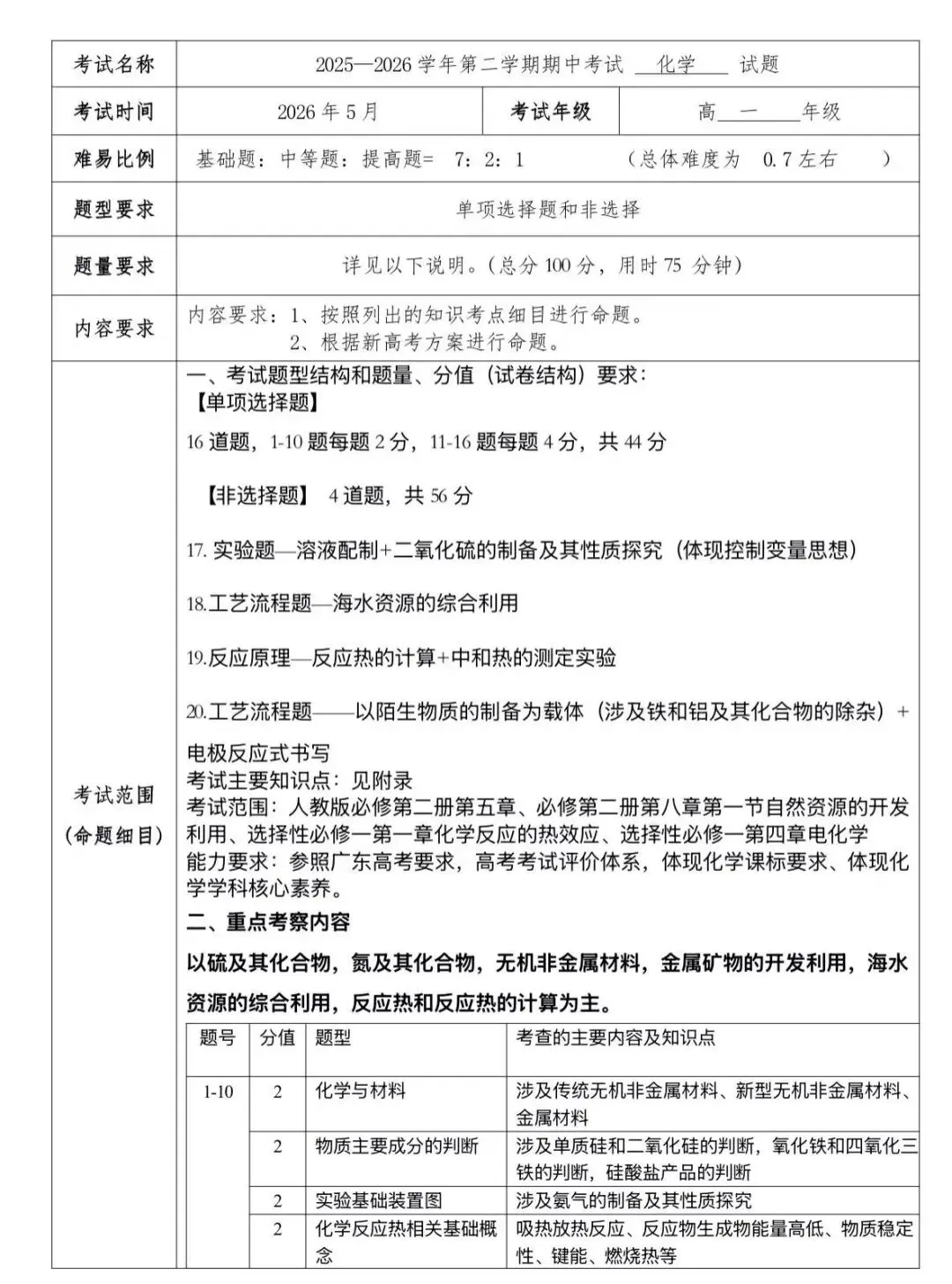 | 考试名称 | 2025—2026 学年第二学期期中考试 化学 试题 | | |
|---|---|---|---|
| 考试时间 | 2026 年 5 月 | 考试年级 | 高 一 年级 |
| 难易比例 | 基础题：中等题：提高题= 7：2：1 （总体难度为 0.7 左右 ） | | |
| 题型要求 | 单项选择题和非选择 | | |
| 题量要求 | 详见以下说明。(总分 100 分，用时 75 分钟) | | |
| 内容要求 | 内容要求：1、按照列出的知识考点细目进行命题。 2、根据新高考方案进行命题。 | | |

考试范围（命题细目）

一、考试题型结构和题量、分值（试卷结构）要求：
【单项选择题】
16 道题，1-10 题每题 2 分，11-16 题每题 4 分，共 44 分

【非选择题】 4 道题，共 56 分

17. 实验题—溶液配制+二氧化硫的制备及其性质探究（体现控制变量思想）

18.工艺流程题—海水资源的综合利用

19.反应原理—反应热的计算+中和热的测定实验

20.工艺流程题——以陌生物质的制备为载体（涉及铁和铝及其化合物的除杂）+电极反应式书写
考试主要知识点：见附录
考试范围：人教版必修第二册第五章、必修第二册第八章第一节自然资源的开发利用、选择性必修一第一章化学反应的热效应、选择性必修一第四章电化学
能力要求：参照广东高考要求，高考考试评价体系，体现化学课标要求、体现化学学科核心素养。
二、重点考察内容
以硫及其化合物，氮及其化合物，无机非金属材料，金属矿物的开发利用，海水资源的综合利用，反应热和反应热的计算为主。

| 题号 | 分值 | 题型 | 考查的主要内容及知识点 |
|---|---|---|---|
| 1-10 | 2 | 化学与材料 | 涉及传统无机非金属材料、新型无机非金属材料、金属材料 |
| | 2 | 物质主要成分的判断 | 涉及单质硅和二氧化硅的判断，氧化铁和四氧化三铁的判断，硅酸盐产品的判断 |
| | 2 | 实验基础装置图 | 涉及氨气的制备及其性质探究 |
| | 2 | 化学反应热相关基础概念 | 吸热放热反应、反应物生成物能量高低、物质稳定性、键能、燃烧热等 |